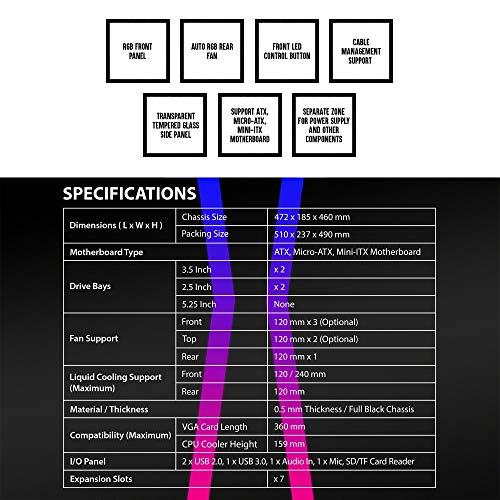 RGB FRONT PANEL

AUTO RGB REAR FAN

FRONT LED CONTROL BUTTON

CABLE MANAGEMENT SUPPORT

TRANSPARENT TEMPERED GLASS SIDE PANEL

SUPPORT ATX, MICRO-ATX, MINI-ITX MOTHERBOARD

SEPARATE ZONE FOR POWER SUPPLY AND OTHER COMPONENTS

SPECIFICATIONS

| | | |
|---|---|---|
| Dimensions ( L x W x H ) | Chassis Size | 472 x 185 x 460 mm |
| | Packing Size | 510 x 237 x 490 mm |
| Motherboard Type | | ATX, Micro-ATX, Mini-ITX Motherboard |
| Drive Bays | 3.5 Inch | x 2 |
| | 2.5 Inch | x 2 |
| | 5.25 Inch | None |
| Fan Support | Front | 120 mm x 3 (Optional) |
| | Top | 120 mm x 2 (Optional) |
| | Rear | 120 mm x 1 |
| Liquid Cooling Support (Maximum) | Front | 120 / 240 mm |
| | Rear | 120 mm |
| Material / Thickness | | 0.5 mm Thickness / Full Black Chassis |
| Compatibility (Maximum) | VGA Card Length | 360 mm |
| | CPU Cooler Height | 159 mm |
| I/O Panel | 2 x USB 2.0, 1 x USB 3.0, 1 x Audio In, 1 x Mic, SD/TF Card Reader | |
| Expansion Slots | | x 7 |